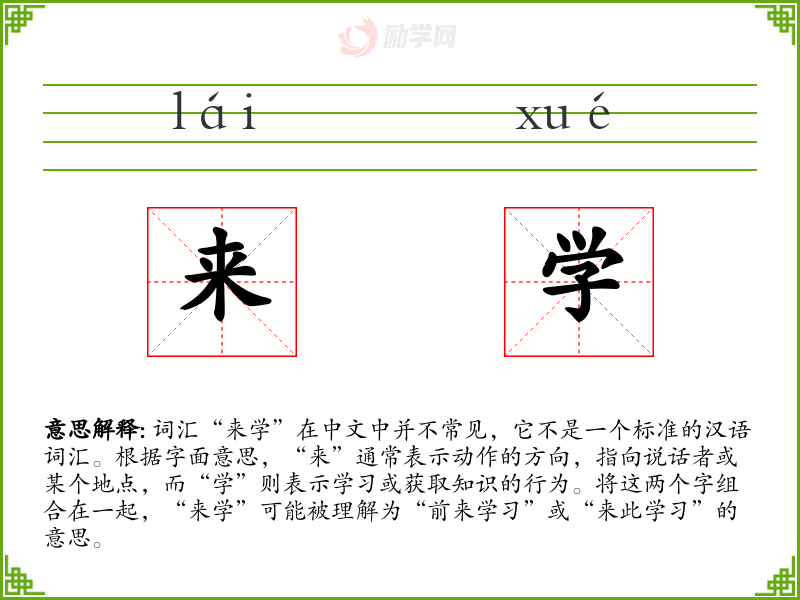 lái xué

来

学

意思解释:词汇“来学”在中文中并不常见，它不是一个标准的汉语词汇。根据字面意思，“来”通常表示动作的方向，指向说话者或某个地点，而“学”则表示学习或获取知识的行为。将这两个字组合在一起，“来学”可能被理解为“前来学习”或“来此学习”的意思。

励学网